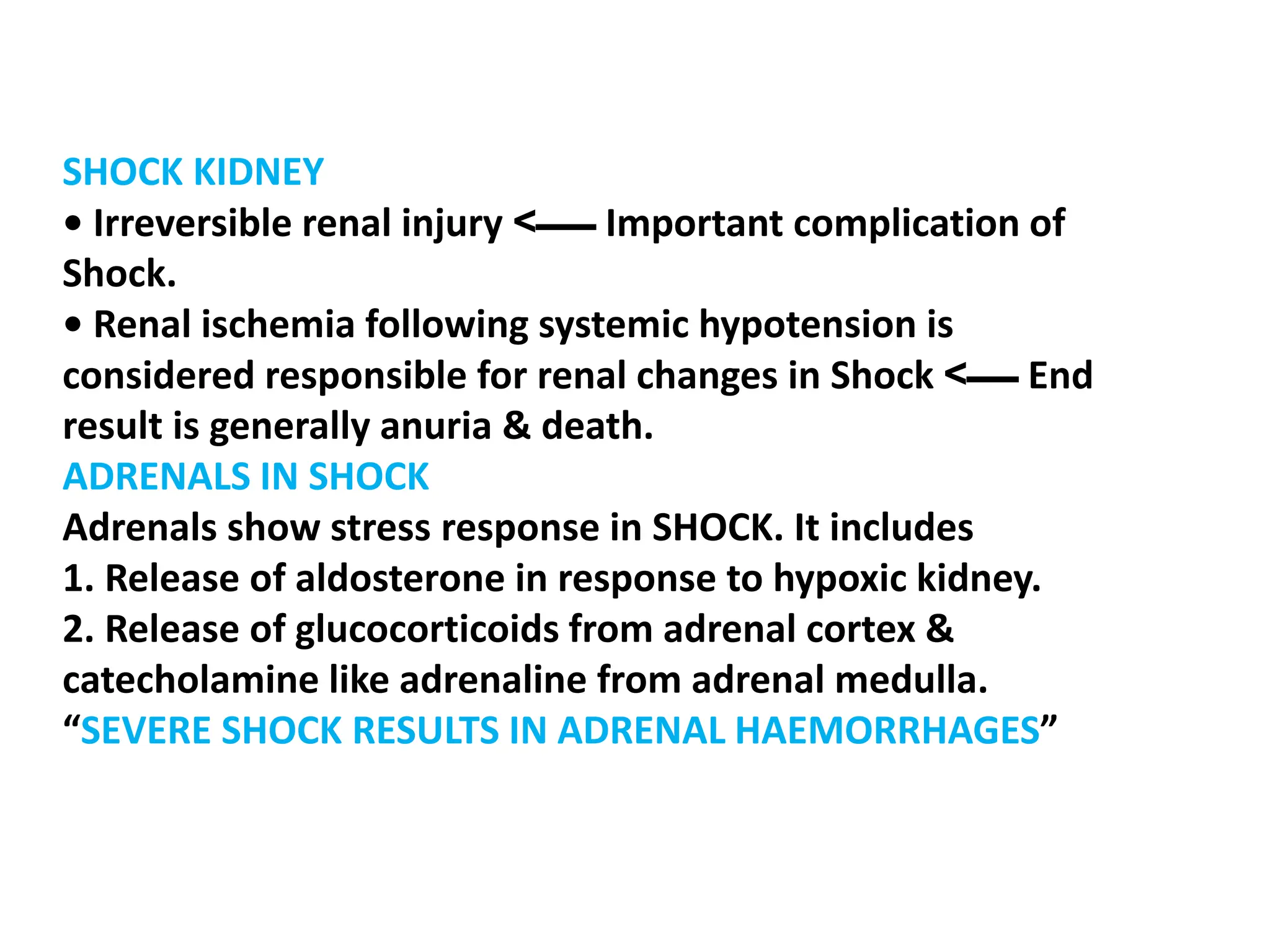 SHOCK KIDNEY

• Irreversible renal injury <— Important complication of Shock.

• Renal ischemia following systemic hypotension is considered responsible for renal changes in Shock <— End result is generally anuria & death.

ADRENALS IN SHOCK

Adrenals show stress response in SHOCK. It includes

1. Release of aldosterone in response to hypoxic kidney.

2. Release of glucocorticoids from adrenal cortex & catecholamine like adrenaline from adrenal medulla.

"SEVERE SHOCK RESULTS IN ADRENAL HAEMORRHAGES"